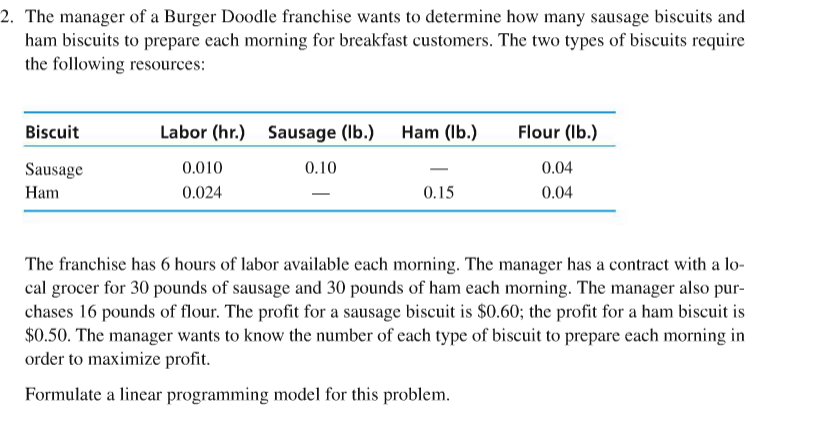 2. The manager of a Burger Doodle franchise wants to determine how many sausage biscuits and ham biscuits to prepare each morning for breakfast customers. The two types of biscuits require the following resources:

| Biscuit | Labor (hr.) | Sausage (lb.) | Ham (lb.) | Flour (lb.) |
|---|---|---|---|---|
| Sausage | 0.010 | 0.10 | — | 0.04 |
| Ham | 0.024 | — | 0.15 | 0.04 |

The franchise has 6 hours of labor available each morning. The manager has a contract with a local grocer for 30 pounds of sausage and 30 pounds of ham each morning. The manager also purchases 16 pounds of flour. The profit for a sausage biscuit is \$0.60; the profit for a ham biscuit is \$0.50. The manager wants to know the number of each type of biscuit to prepare each morning in order to maximize profit.

Formulate a linear programming model for this problem.